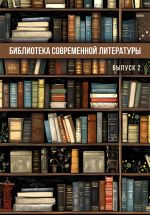 БИБЛИОТЕКА СОВРЕМЕННОЙ ЛИТЕРАТУРЫ

ВЫПУСК 2